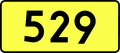 529